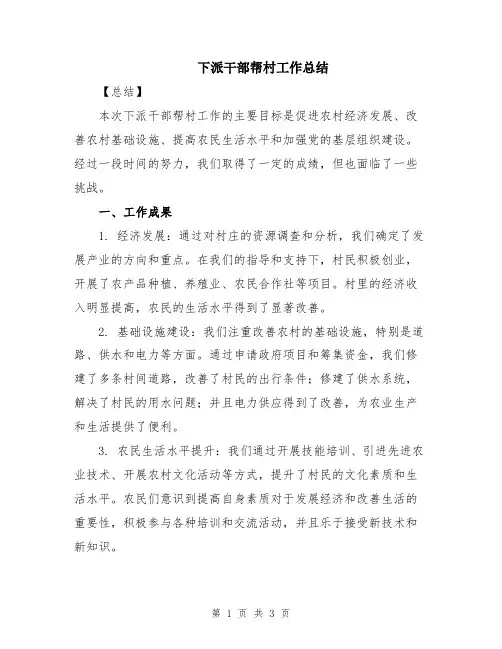 下派干部帮村工作总结

【总结】

本次下派干部帮村工作的主要目标是促进农村经济发展、改善农村基础设施、提高农民生活水平和加强党的基层组织建设。经过一段时间的努力，我们取得了一定的成绩，但也面临了一些挑战。

一、工作成果

1. 经济发展：通过对村庄的资源调查和分析，我们确定了发展产业的方向和重点。在我们的指导和支持下，村民积极创业，开展了农产品种植、养殖业、农民合作社等项目。村里的经济收入明显提高，农民的生活水平得到了显著改善。

2. 基础设施建设：我们注重改善农村的基础设施，特别是道路、供水和电力等方面。通过申请政府项目和筹集资金，我们修建了多条村间道路，改善了村民的出行条件；修建了供水系统，解决了村民的用水问题；并且电力供应得到了改善，为农业生产和生活提供了便利。

3. 农民生活水平提升：我们通过开展技能培训、引进先进农业技术、开展农村文化活动等方式，提升了村民的文化素质和生活水平。农民们意识到提高自身素质对于发展经济和改善生活的重要性，积极参与各种培训和交流活动，并且乐于接受新技术和新知识。

第 1 页 共 3 页